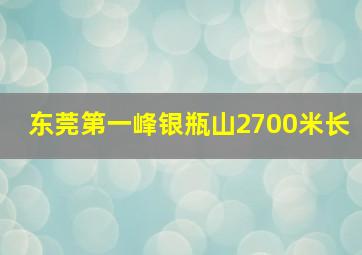 东莞第一峰银瓶山2700米长